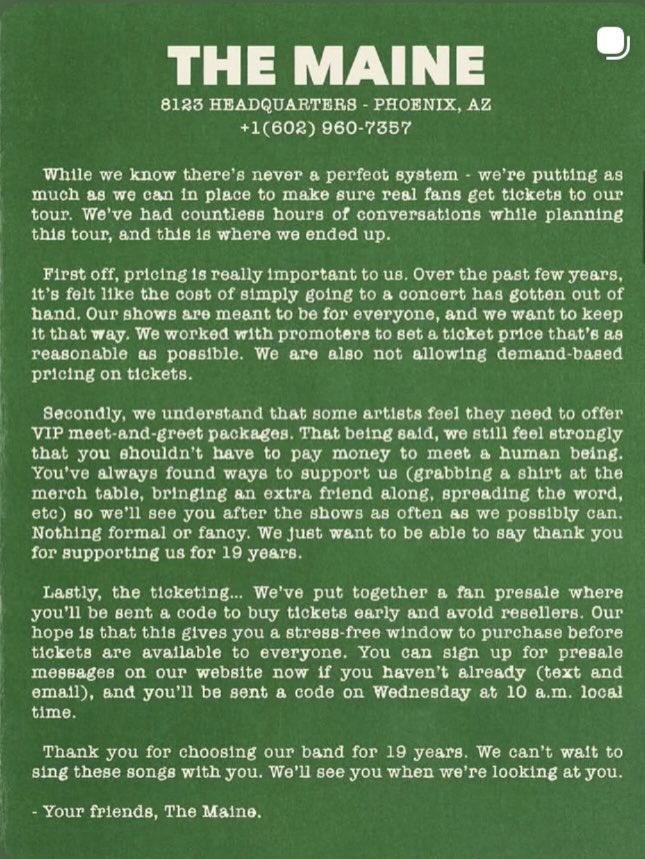 THE MAINE
8123 HEADQUARTERS - PHOENIX, AZ
+1(602) 960-7357

While we know there's never a perfect system - we're putting as much as we can in place to make sure real fans get tickets to our tour. We've had countless hours of conversations while planning this tour, and this is where we ended up.

First off, pricing is really important to us. Over the past few years, it's felt like the cost of simply going to a concert has gotten out of hand. Our shows are meant to be for everyone, and we want to keep it that way. We worked with promoters to set a ticket price that's as reasonable as possible. We are also not allowing demand-based pricing on tickets.

Secondly, we understand that some artists feel they need to offer VIP meet-and-greet packages. That being said, we still feel strongly that you shouldn't have to pay money to meet a human being. You've always found ways to support us (grabbing a shirt at the merch table, bringing an extra friend along, spreading the word, etc) so we'll see you after the shows as often as we possibly can. Nothing formal or fancy. We just want to be able to say thank you for supporting us for 19 years.

Lastly, the ticketing... We've put together a fan presale where you'll be sent a code to buy tickets early and avoid resellers. Our hope is that this gives you a stress-free window to purchase before tickets are available to everyone. You can sign up for presale messages on our website now if you haven't already (text and email), and you'll be sent a code on Wednesday at 10 a.m. local time.

Thank you for choosing our band for 19 years. We can't wait to sing these songs with you. We'll see you when we're looking at you.

- Your friends, The Maine.